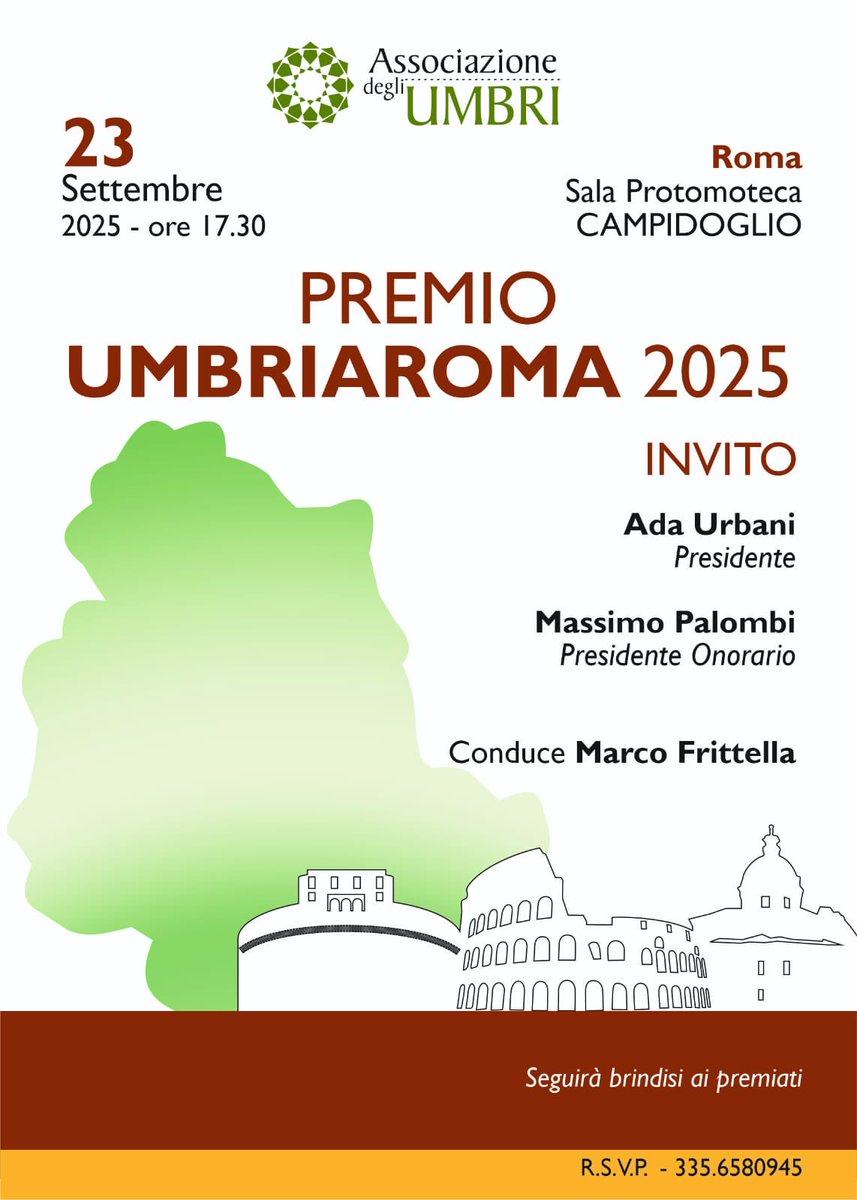 Associazione
degli UMBRI

23
Settembre
2025 - ore 17.30

Roma
Sala Protomoteca
CAMPIDOGLIO

PREMIO
UMBRIAROMA 2025

INVITO

Ada Urbani
Presidente

Massimo Palombi
Presidente Onorario

Conduce Marco Frittella

Seguirà brindisi ai premiati

R.S.V.P. - 335.6580945